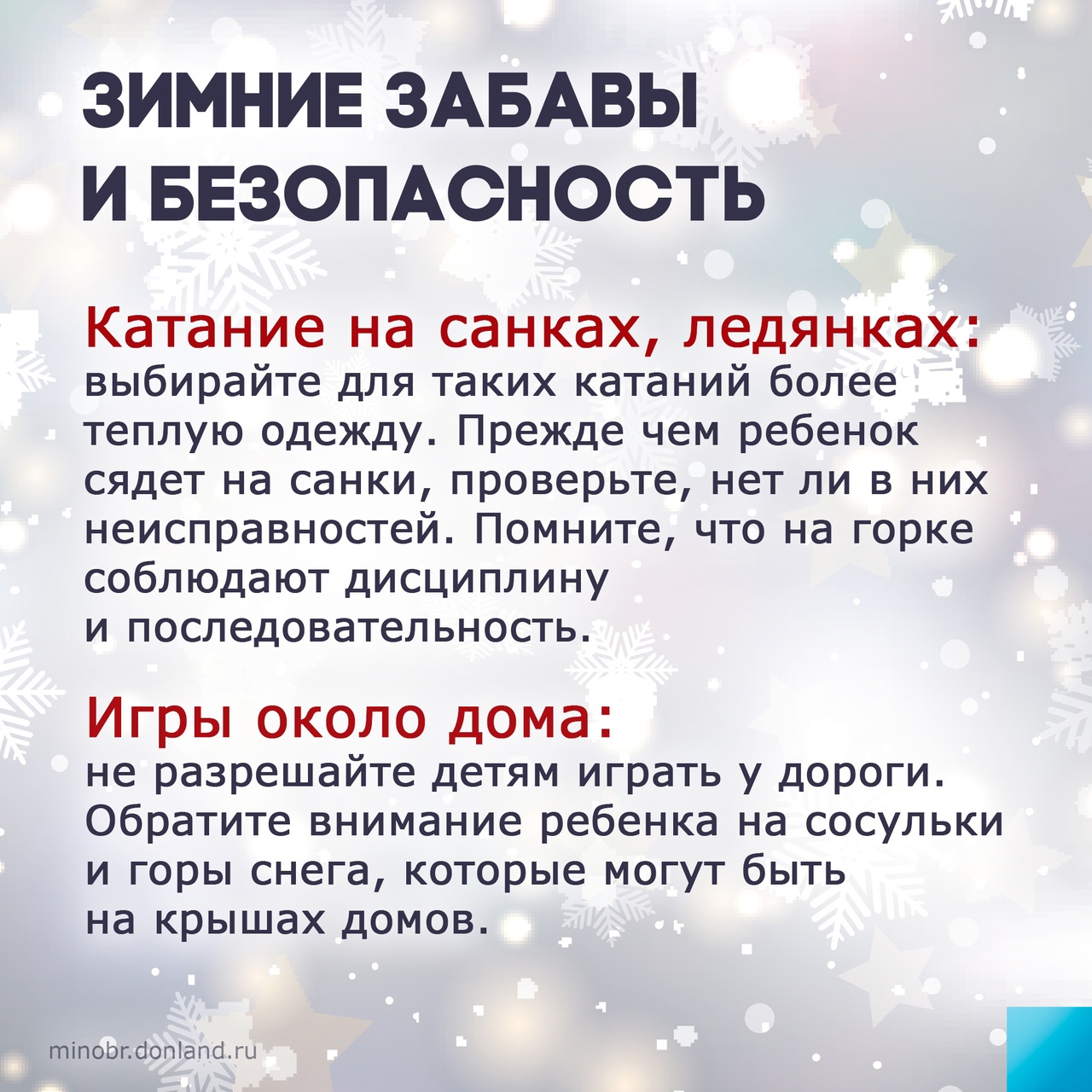 ЗИМНИЕ ЗАБАВЫ
И БЕЗОПАСНОСТЬ

Катание на санках, ледянках:
выбирайте для таких катаний более теплую одежду. Прежде чем ребенок сядет на санки, проверьте, нет ли в них неисправностей. Помните, что на горке соблюдают дисциплину и последовательность.

Игры около дома:
не разрешайте детям играть у дороги. Обратите внимание ребенка на сосульки и горы снега, которые могут быть на крышах домов.

minobr.donland.ru